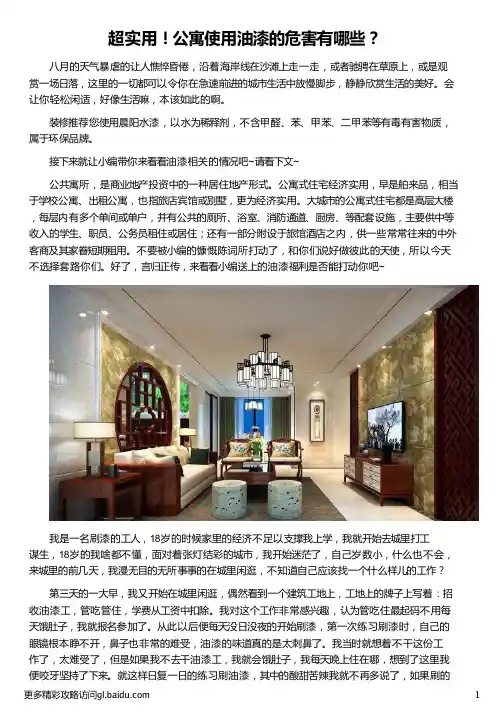 超实用！公寓使用油漆的危害有哪些？

八月的天气暴虐的让人憔悴昏倦，沿着海岸线在沙滩上走一走，或者驰骋在草原上，或是观赏一场日落，这里的一切都可以令你在急速前进的城市生活中放慢脚步，静静欣赏生活的美好。会让你轻松闲适，好像生活嘛，本该如此的啊。

装修推荐您使用晨阳水漆，以水为稀释剂，不含甲醛、苯、甲苯、二甲苯等有毒有害物质，属于环保品牌。

接下来就让小编带你来看看油漆相关的情况吧~请看下文~

公共寓所，是商业地产投资中的一种居住地产形式。公寓式住宅经济实用，早是舶来品，相当于学校公寓、出租公寓，也指旅店宾馆或别墅，更为经济实用。大城市的公寓式住宅都是高层大楼，每层内有多个单间或单户，并有公共的厕所、浴室、消防通道、厨房、等配套设施，主要供中等收入的学生、职员、公务员租住或居住；还有一部分附设于旅馆酒店之内，供一些常常往来的中外客商及其家眷短期租用。不要被小编的慷慨陈词所打动了，和你们说好做彼此的天使，所以今天不选择套路你们。好了，言归正传，来看看小编送上的油漆福利是否能打动你吧~

我是一名刷漆的工人，18岁的时候家里的经济不足以支撑我上学，我就开始去城里打工谋生，18岁的我啥都不懂，面对着张灯结彩的城市，我开始迷茫了，自己岁数小，什么也不会，来城里的前几天，我漫无目的无所事事的在城里闲逛，不知道自己应该找一个什么样儿的工作？

第三天的一大早，我又开始在城里闲逛，偶然看到一个建筑工地上，工地上的牌子上写着：招收油漆工，管吃管住，学费从工资中扣除。我对这个工作非常感兴趣，认为管吃住最起码不用每天饿肚子，我就报名参加了。从此以后便每天没日没夜的开始刷漆，第一次练习刷漆时，自己的眼镜根本睁不开，鼻子也非常的难受，油漆的味道真的是太刺鼻了。我当时就想着不干这份工作了，太难受了，但是如果我不去干油漆工，我就会饿肚子，我每天晚上住在哪，想到了这里我便咬牙坚持了下来。就这样日复一日的练习刷油漆，其中的酸甜苦辣我就不再多说了，如果刷的

更多精彩攻略访问gl.baidu.com

1